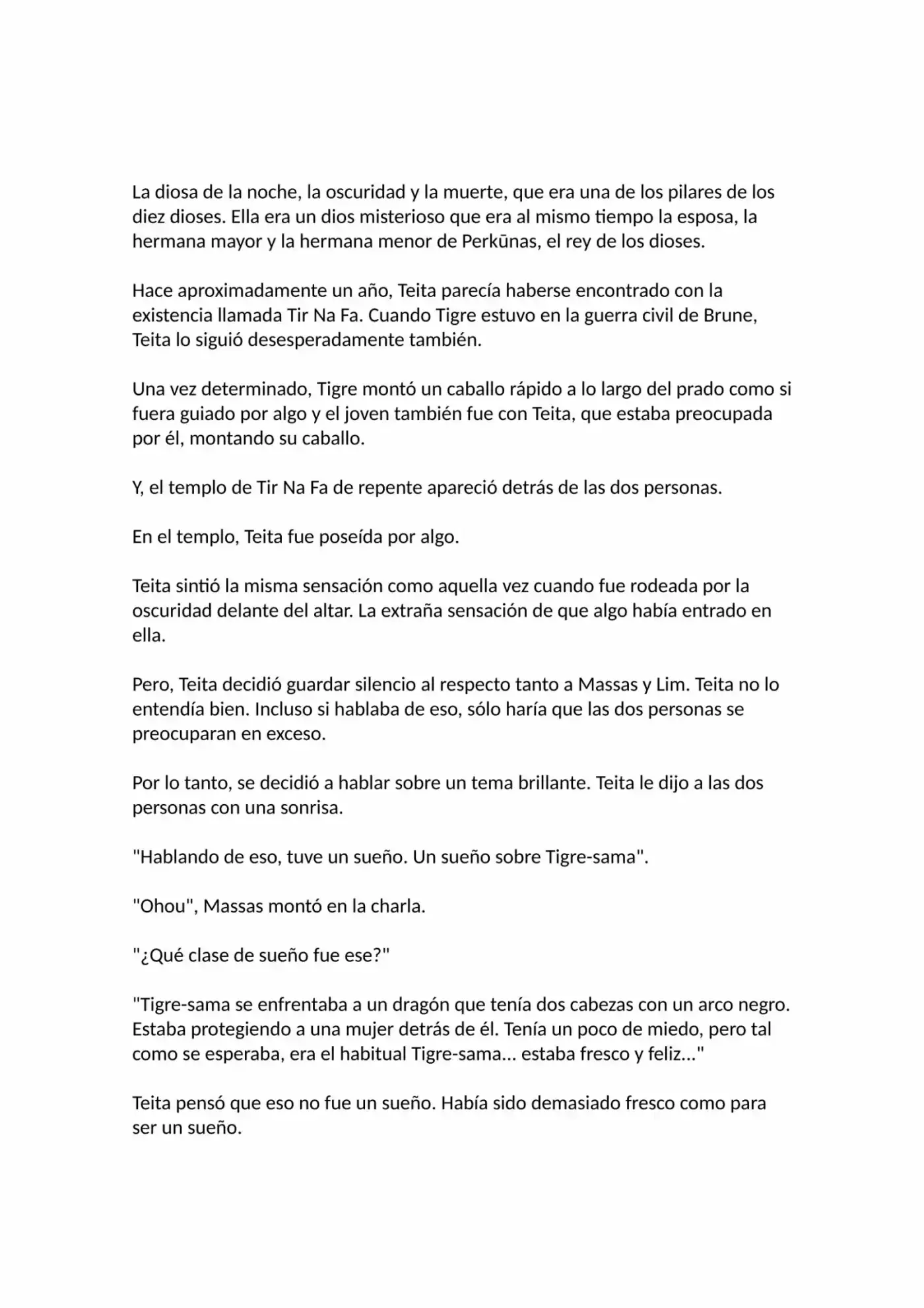 La diosa de la noche, la oscuridad y la muerte, que era una de los pilares de los diez dioses. Ella era un dios misterioso que era al mismo tiempo la esposa, la hermana mayor y la hermana menor de Perkūnas, el rey de los dioses.

Hace aproximadamente un año, Teita parecía haberse encontrado con la existencia llamada Tir Na Fa. Cuando Tigre estuvo en la guerra civil de Brune, Teita lo siguió desesperadamente también.

Una vez determinado, Tigre montó un caballo rápido a lo largo del prado como si fuera guiado por algo y el joven también fue con Teita, que estaba preocupada por él, montando su caballo.

Y, el templo de Tir Na Fa de repente apareció detrás de las dos personas.

En el templo, Teita fue poseída por algo.

Teita sintió la misma sensación como aquella vez cuando fue rodeada por la oscuridad delante del altar. La extraña sensación de que algo había entrado en ella.

Pero, Teita decidió guardar silencio al respecto tanto a Massas y Lim. Teita no lo entendía bien. Incluso si hablaba de eso, sólo haría que las dos personas se preocuparan en exceso.

Por lo tanto, se decidió a hablar sobre un tema brillante. Teita le dijo a las dos personas con una sonrisa.

"Hablando de eso, tuve un sueño. Un sueño sobre Tigre-sama".

"Ohou", Massas montó en la charla.

"¿Qué clase de sueño fue ese?"

"Tigre-sama se enfrentaba a un dragón que tenía dos cabezas con un arco negro. Estaba protegiendo a una mujer detrás de él. Tenía un poco de miedo, pero tal como se esperaba, era el habitual Tigre-sama... estaba fresco y feliz..."

Teita pensó que eso no fue un sueño. Había sido demasiado fresco como para ser un sueño.